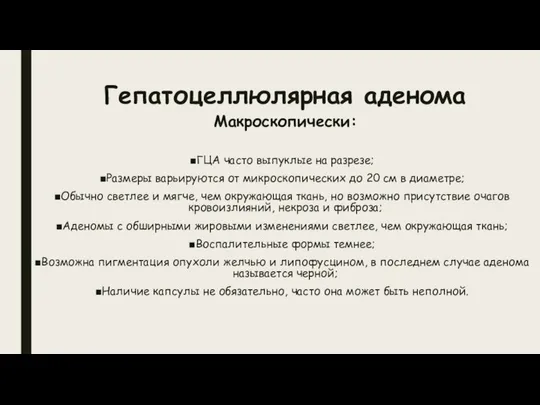 Гепатоцеллюлярная аденома
Макроскопически:

▪ГЦА часто выпуклые на разрезе;

▪Размеры варьируются от микроскопических до 20 см в диаметре;

▪Обычно светлее и мягче, чем окружающая ткань, но возможно присутствие очагов кровоизлияний, некроза и фиброза;

▪Аденомы с обширными жировыми изменениями светлее, чем окружающая ткань;

▪Воспалительные формы темнее;

▪Возможна пигментация опухоли желчью и липофусцином, в последнем случае аденома называется черной;

▪Наличие капсулы не обязательно, часто она может быть неполной.